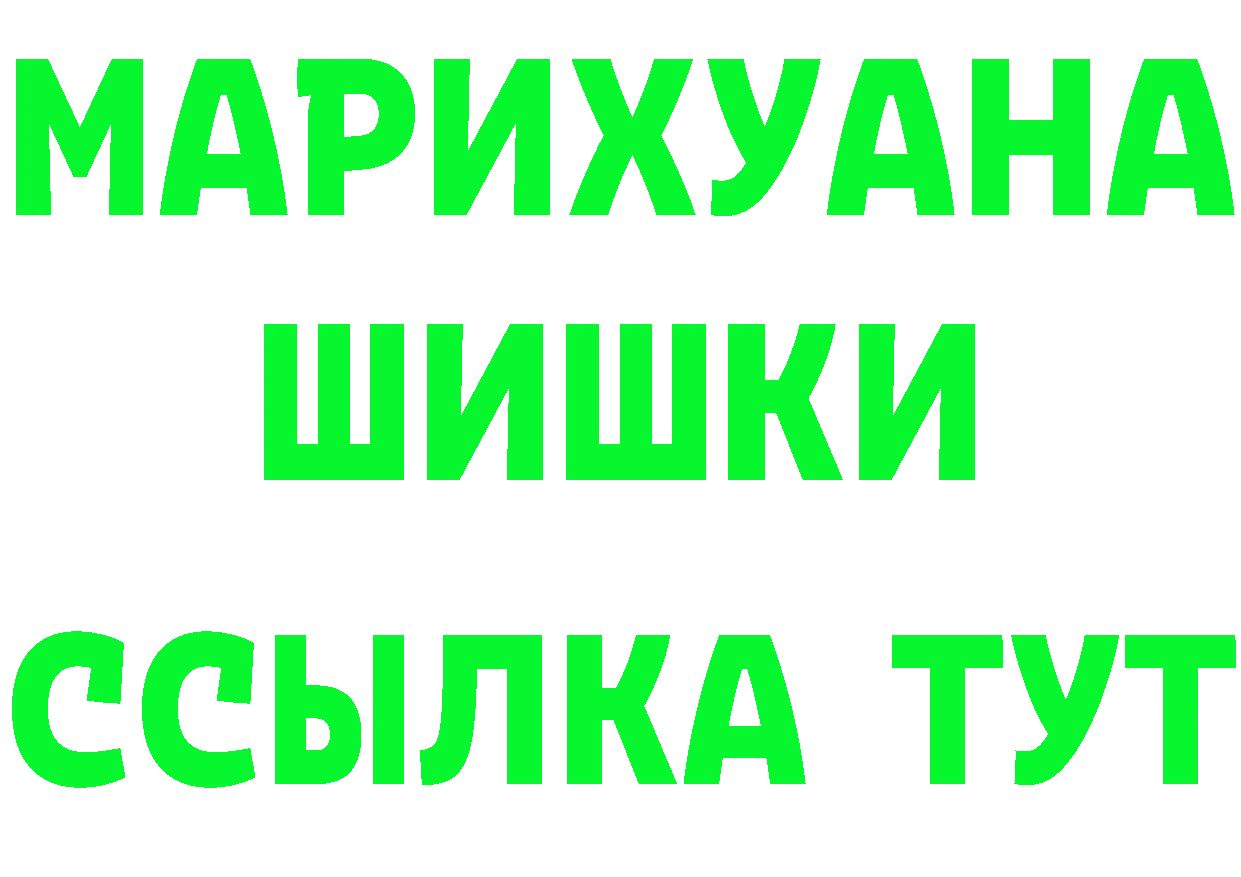 МАРИХУАНА
ШИШКИ
ССЫЛКА ТУТ